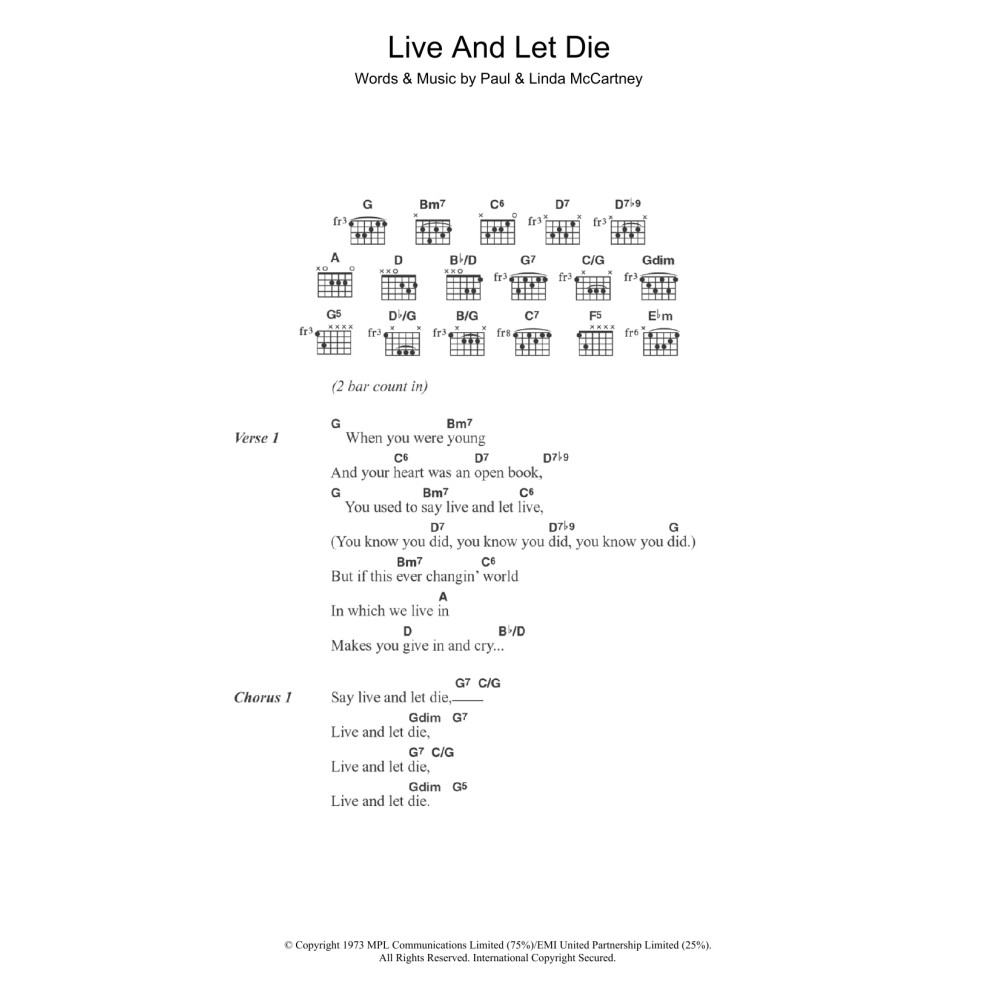 Live And Let Die
Words & Music by Paul & Linda McCartney

G fr3
Bm7
C6
D7 fr3
D7♭9 fr3
A
D
B♭/D
G7 fr3
C/G fr3
Gdim fr3
G5 fr3
D♭/G fr3
B/G fr3
C7 fr8
F5
E♭m fr6

(2 bar count in)

Verse 1
G Bm7
When you were young
C6 D7 D7♭9
And your heart was an open book,
G Bm7 C6
You used to say live and let live,
D7 D7♭9 G
(You know you did, you know you did, you know you did.)
Bm7 C6
But if this ever changin' world
A
In which we live in
D B♭/D
Makes you give in and cry...

Chorus 1
G7 C/G
Say live and let die,
Gdim G7
Live and let die,
G7 C/G
Live and let die,
Gdim G5
Live and let die.

© Copyright 1973 MPL Communications Limited (75%)/EMI United Partnership Limited (25%).
All Rights Reserved. International Copyright Secured.